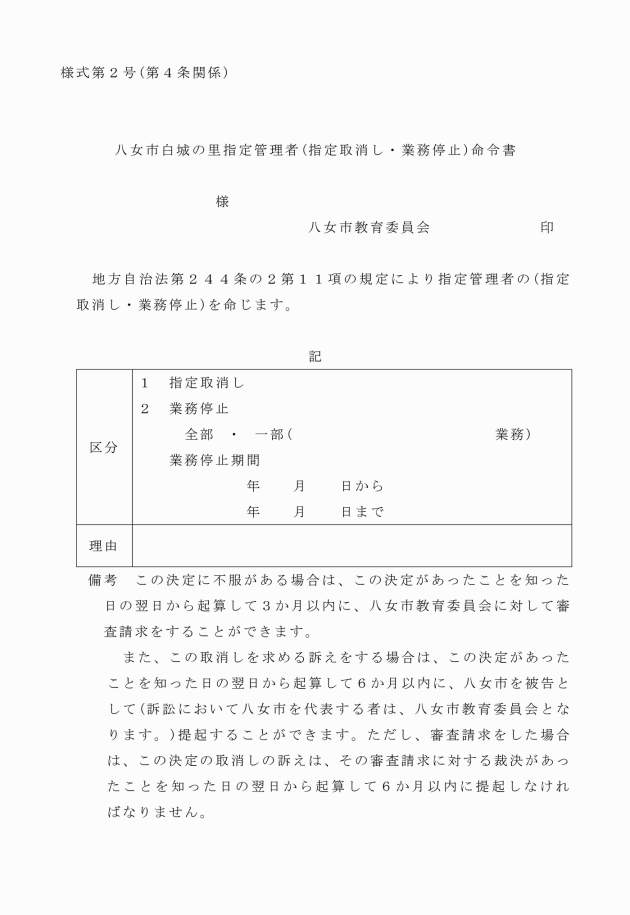 様式第２号（第４条関係）

八女市白城の里指定管理者（指定取消し・業務停止）命令書

様

八女市教育委員会　印

地方自治法第２４４条の２第１１項の規定により指定管理者の（指定取消し・業務停止）を命じます。

記

| 区分 | １　指定取消し<br>２　業務停止<br>全部　・　一部（　業務）<br>業務停止期間<br>年　月　日から<br>年　月　日まで |
|---|---|
| 理由 | |

備考　この決定に不服がある場合は、この決定があったことを知った日の翌日から起算して３か月以内に、八女市教育委員会に対して審査請求をすることができます。

また、この取消しを求める訴えをする場合は、この決定があったことを知った日の翌日から起算して６か月以内に、八女市を被告として（訴訟において八女市を代表する者は、八女市教育委員会となります。）提起することができます。ただし、審査請求をした場合は、この決定の取消しの訴えは、その審査請求に対する裁決があったことを知った日の翌日から起算して６か月以内に提起しなければなりません。